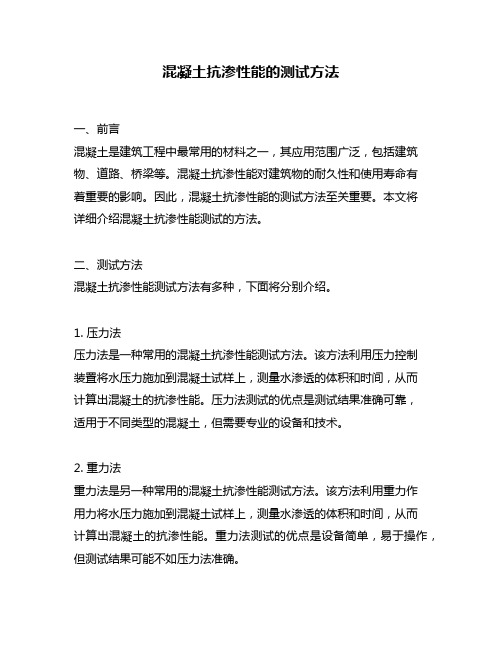 混凝土抗渗性能的测试方法

一、前言
混凝土是建筑工程中最常用的材料之一，其应用范围广泛，包括建筑物、道路、桥梁等。混凝土抗渗性能对建筑物的耐久性和使用寿命有着重要的影响。因此，混凝土抗渗性能的测试方法至关重要。本文将详细介绍混凝土抗渗性能测试的方法。

二、测试方法
混凝土抗渗性能测试方法有多种，下面将分别介绍。

1. 压力法
压力法是一种常用的混凝土抗渗性能测试方法。该方法利用压力控制装置将水压力施加到混凝土试样上，测量水渗透的体积和时间，从而计算出混凝土的抗渗性能。压力法测试的优点是测试结果准确可靠，适用于不同类型的混凝土，但需要专业的设备和技术。

2. 重力法
重力法是另一种常用的混凝土抗渗性能测试方法。该方法利用重力作用力将水压力施加到混凝土试样上，测量水渗透的体积和时间，从而计算出混凝土的抗渗性能。重力法测试的优点是设备简单，易于操作，但测试结果可能不如压力法准确。